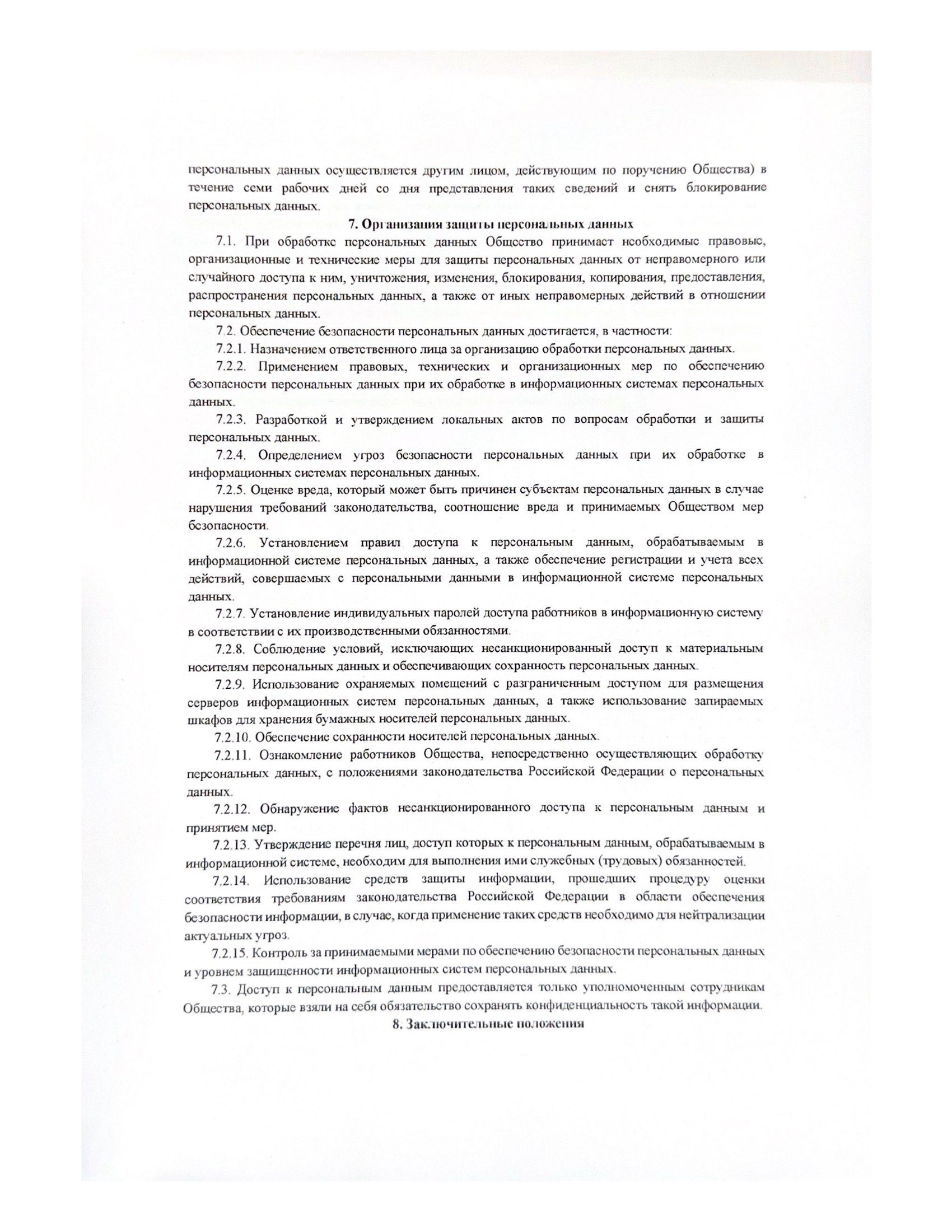 персональных данных осуществляется другим лицом, действующим по поручению Общества) в течение семи рабочих дней со дня представления таких сведений и снять блокирование персональных данных.

7. Организация защиты персональных данных

7.1. При обработке персональных данных Общество принимает необходимые правовые, организационные и технические меры для защиты персональных данных от неправомерного или случайного доступа к ним, уничтожения, изменения, блокирования, копирования, предоставления, распространения персональных данных, а также от иных неправомерных действий в отношении персональных данных.

7.2. Обеспечение безопасности персональных данных достигается, в частности:

7.2.1. Назначением ответственного лица за организацию обработки персональных данных.

7.2.2. Применением правовых, технических и организационных мер по обеспечению безопасности персональных данных при их обработке в информационных системах персональных данных.

7.2.3. Разработкой и утверждением локальных актов по вопросам обработки и защиты персональных данных.

7.2.4. Определением угроз безопасности персональных данных при их обработке в информационных системах персональных данных.

7.2.5. Оценке вреда, который может быть причинен субъектам персональных данных в случае нарушения требований законодательства, соотношение вреда и принимаемых Обществом мер безопасности.

7.2.6. Установлением правил доступа к персональным данным, обрабатываемым в информационной системе персональных данных, а также обеспечение регистрации и учета всех действий, совершаемых с персональными данными в информационной системе персональных данных.

7.2.7. Установление индивидуальных паролей доступа работников в информационную систему в соответствии с их производственными обязанностями.

7.2.8. Соблюдение условий, исключающих несанкционированный доступ к материальным носителям персональных данных и обеспечивающих сохранность персональных данных.

7.2.9. Использование охраняемых помещений с разграниченным доступом для размещения серверов информационных систем персональных данных, а также использование запираемых шкафов для хранения бумажных носителей персональных данных.

7.2.10. Обеспечение сохранности носителей персональных данных.

7.2.11. Ознакомление работников Общества, непосредственно осуществляющих обработку персональных данных, с положениями законодательства Российской Федерации о персональных данных.

7.2.12. Обнаружение фактов несанкционированного доступа к персональным данным и принятием мер.

7.2.13. Утверждение перечня лиц, доступ которых к персональным данным, обрабатываемым в информационной системе, необходим для выполнения ими служебных (трудовых) обязанностей.

7.2.14. Использование средств защиты информации, прошедших процедуру оценки соответствия требованиям законодательства Российской Федерации в области обеспечения безопасности информации, в случае, когда применение таких средств необходимо для нейтрализации актуальных угроз.

7.2.15. Контроль за принимаемыми мерами по обеспечению безопасности персональных данных и уровнем защищенности информационных систем персональных данных.

7.3. Доступ к персональным данным предоставляется только уполномоченным сотрудникам Общества, которые взяли на себя обязательство сохранять конфиденциальность такой информации.

8. Заключительные положения